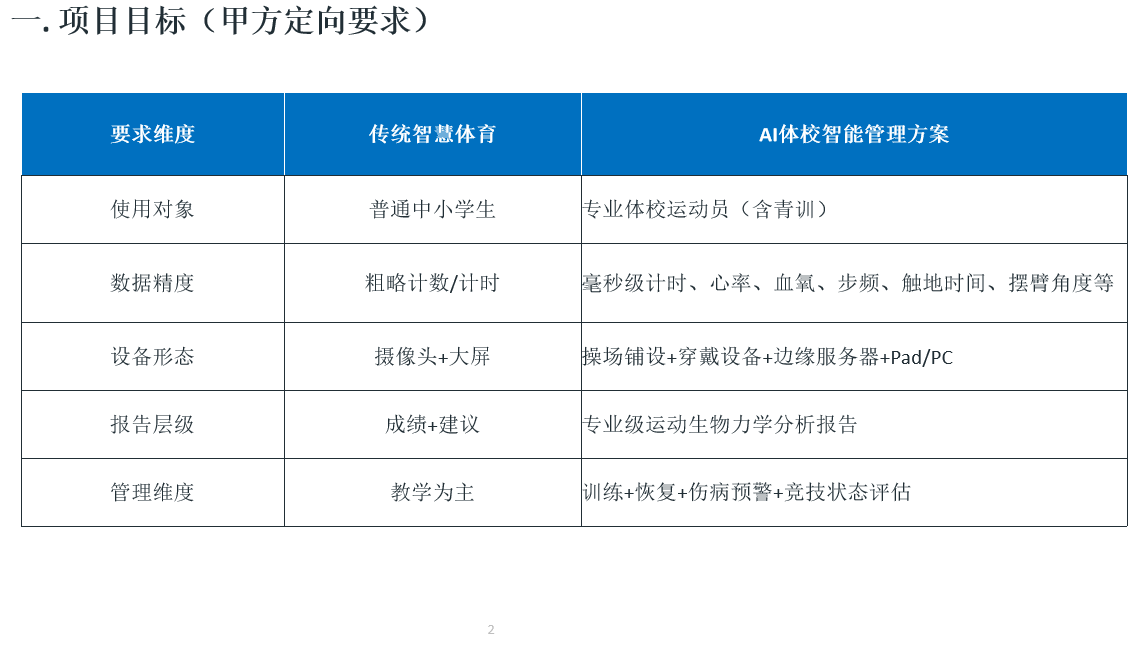 一.项目目标（甲方定向要求）

| 要求维度 | 传统智慧体育 | AI体校智能管理方案 |
|---|---|---|
| 使用对象 | 普通中小学生 | 专业体校运动员（含青训） |
| 数据精度 | 粗略计数/计时 | 毫秒级计时、心率、血氧、步频、触地时间、摆臂角度等 |
| 设备形态 | 摄像头+大屏 | 操场铺设+穿戴设备+边缘服务器+Pad/PC |
| 报告层级 | 成绩+建议 | 专业级运动生物力学分析报告 |
| 管理维度 | 教学为主 | 训练+恢复+伤病预警+竞技状态评估 |

2